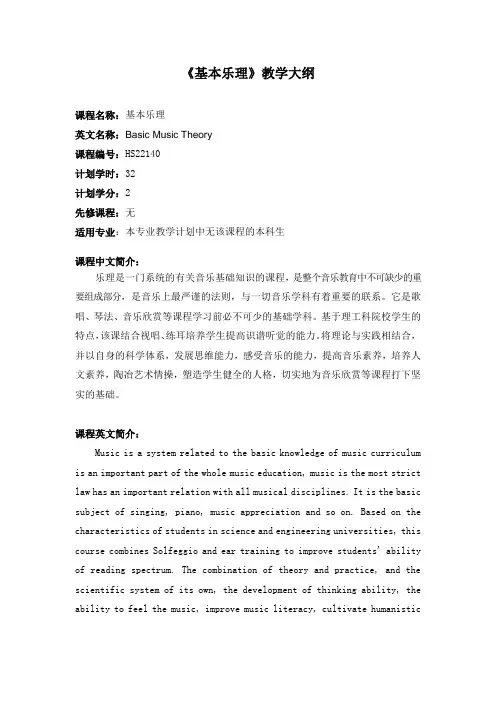 《基本乐理》教学大纲

课程名称：基本乐理
英文名称：Basic Music Theory
课程编号：HS22140
计划学时：32
计划学分：2
先修课程：无
适用专业：本专业教学计划中无该课程的本科生

课程中文简介：
乐理是一门系统的有关音乐基础知识的课程，是整个音乐教育中不可缺少的重要组成部分，是音乐上最严谨的法则，与一切音乐学科有着重要的联系。它是歌唱、琴法、音乐欣赏等课程学习前必不可少的基础学科。基于理工科院校学生的特点，该课结合视唱、练耳培养学生提高识谱听觉的能力。将理论与实践相结合，并以自身的科学体系，发展思维能力，感受音乐的能力，提高音乐素养，培养人文素养，陶冶艺术情操，塑造学生健全的人格，切实地为音乐欣赏等课程打下坚实的基础。

课程英文简介：
Music is a system related to the basic knowledge of music curriculum is an important part of the whole music education, music is the most strict law has an important relation with all musical disciplines. It is the basic subject of singing, piano, music appreciation and so on. Based on the characteristics of students in science and engineering universities, this course combines Solfeggio and ear training to improve students' ability of reading spectrum. The combination of theory and practice, and the scientific system of its own, the development of thinking ability, the ability to feel the music, improve music literacy, cultivate humanistic